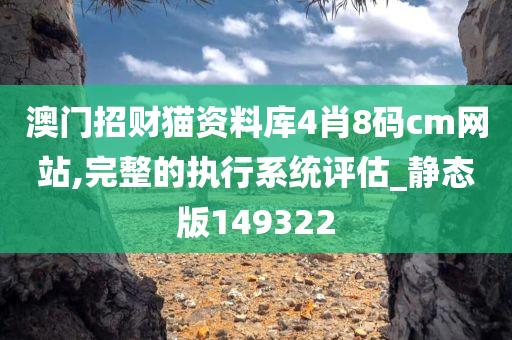 澳门招财猫资料库4肖8码cm网站,完整的执行系统评估_静态版149322